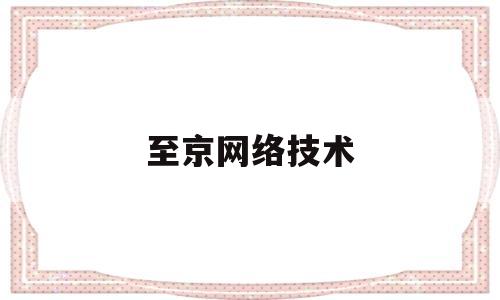 至京网络技术